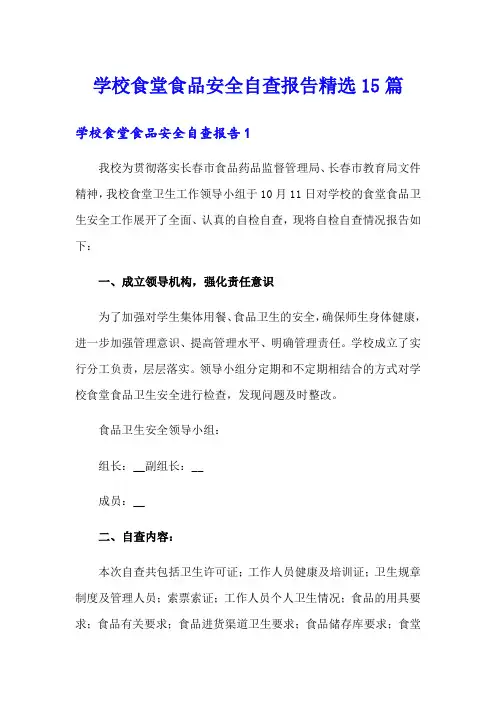 学校食堂食品安全自查报告精选15篇

学校食堂食品安全自查报告1

我校为贯彻落实长春市食品药品监督管理局、长春市教育局文件精神，我校食堂卫生工作领导小组于10月11日对学校的食堂食品卫生安全工作展开了全面、认真的自检自查，现将自检自查情况报告如下：

一、成立领导机构，强化责任意识

为了加强对学生集体用餐、食品卫生的安全，确保师生身体健康，进一步加强管理意识、提高管理水平、明确管理责任。学校成立了实行分工负责，层层落实。领导小组分定期和不定期相结合的方式对学校食堂食品卫生安全进行检查，发现问题及时整改。

食品卫生安全领导小组：

组长：__副组长：__

成员：__

二、自查内容：

本次自查共包括卫生许可证；工作人员健康及培训证；卫生规章制度及管理人员；索票索证；工作人员个人卫生情况；食品的用具要求；食品有关要求；食品进货渠道卫生要求；食品储存库要求；食堂